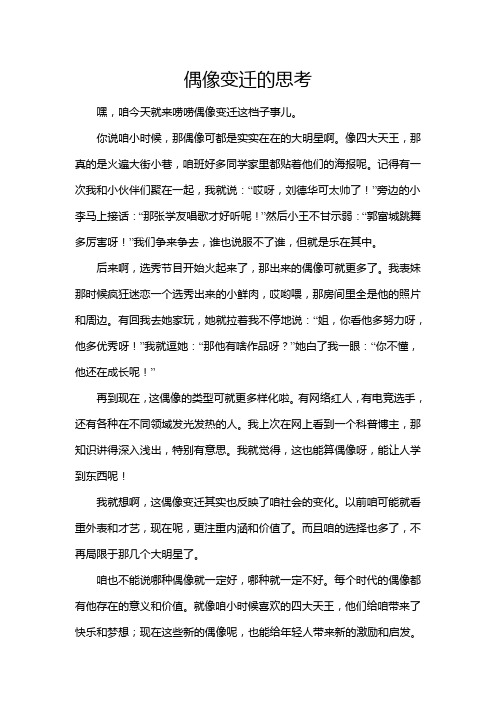 偶像变迁的思考

嘿，咱今天就来唠唠偶像变迁这档子事儿。

你说咱小时候，那偶像可都是实实在在的大明星啊。像四大天王，那真的是火遍大街小巷，咱班好多同学家里都贴着他们的海报呢。记得有一次我和小伙伴们聚在一起，我就说：“哎呀，刘德华可太帅了！”旁边的小李马上接话：“那张学友唱歌才好听呢！”然后小王不甘示弱：“郭富城跳舞多厉害呀！”我们争来争去，谁也说服不了谁，但就是乐在其中。

后来啊，选秀节目开始火起来了，那出来的偶像可就更多了。我表妹那时候疯狂迷恋一个选秀出来的小鲜肉，哎哟喂，那房间里全是他的照片和周边。有回我去她家玩，她就拉着我不停地说：“姐，你看他多努力呀，他多优秀呀！”我就逗她：“那他有啥作品呀？”她白了我一眼：“你不懂，他还在成长呢！”

再到现在，这偶像的类型可就更多样化啦。有网络红人，有电竞选手，还有各种在不同领域发光发热的人。我上次在网上看到一个科普博主，那知识讲得深入浅出，特别有意思。我就觉得，这也能算偶像呀，能让人学到东西呢！

我就想啊，这偶像变迁其实也反映了咱社会的变化。以前咱可能就看重外表和才艺，现在呢，更注重内涵和价值了。而且咱的选择也多了，不再局限于那几个大明星了。

咱也不能说哪种偶像就一定好，哪种就一定不好。每个时代的偶像都有他存在的意义和价值。就像咱小时候喜欢的四大天王，他们给咱带来了快乐和梦想；现在这些新的偶像呢，也能给年轻人带来新的激励和启发。